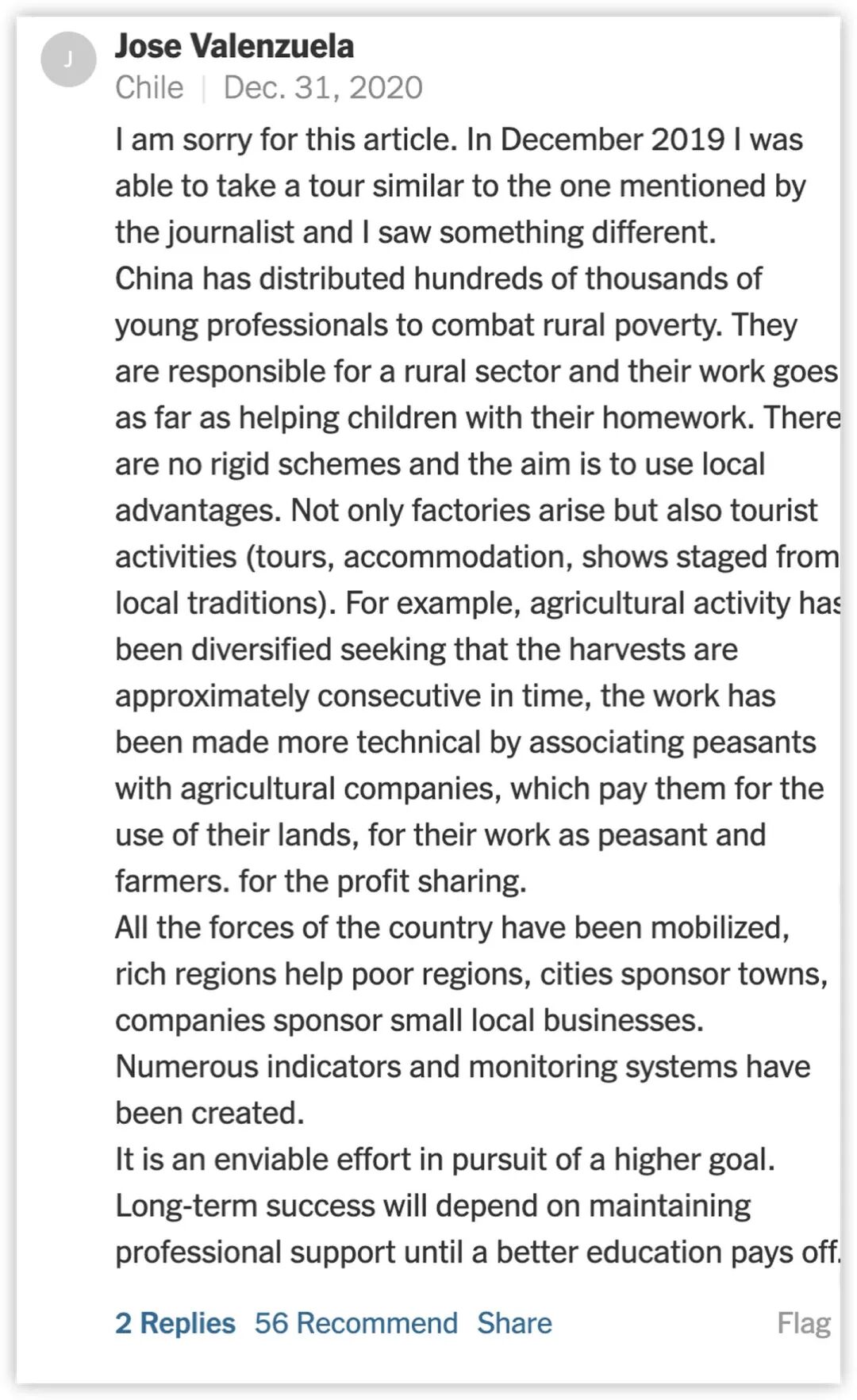 J

Jose Valenzuela
Chile | Dec. 31, 2020

I am sorry for this article. In December 2019 I was able to take a tour similar to the one mentioned by the journalist and I saw something different.
China has distributed hundreds of thousands of young professionals to combat rural poverty. They are responsible for a rural sector and their work goes as far as helping children with their homework. There are no rigid schemes and the aim is to use local advantages. Not only factories arise but also tourist activities (tours, accommodation, shows staged from local traditions). For example, agricultural activity has been diversified seeking that the harvests are approximately consecutive in time, the work has been made more technical by associating peasants with agricultural companies, which pay them for the use of their lands, for their work as peasant and farmers. for the profit sharing.
All the forces of the country have been mobilized, rich regions help poor regions, cities sponsor towns, companies sponsor small local businesses.
Numerous indicators and monitoring systems have been created.
It is an enviable effort in pursuit of a higher goal.
Long-term success will depend on maintaining professional support until a better education pays off.

2 Replies 56 Recommend Share Flag